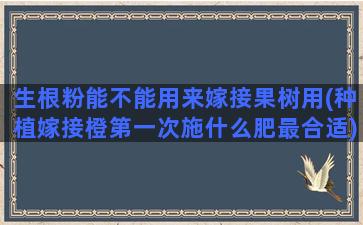 生根粉能不能用来嫁接果树用(种植嫁接橙第一次施什么肥最合适)